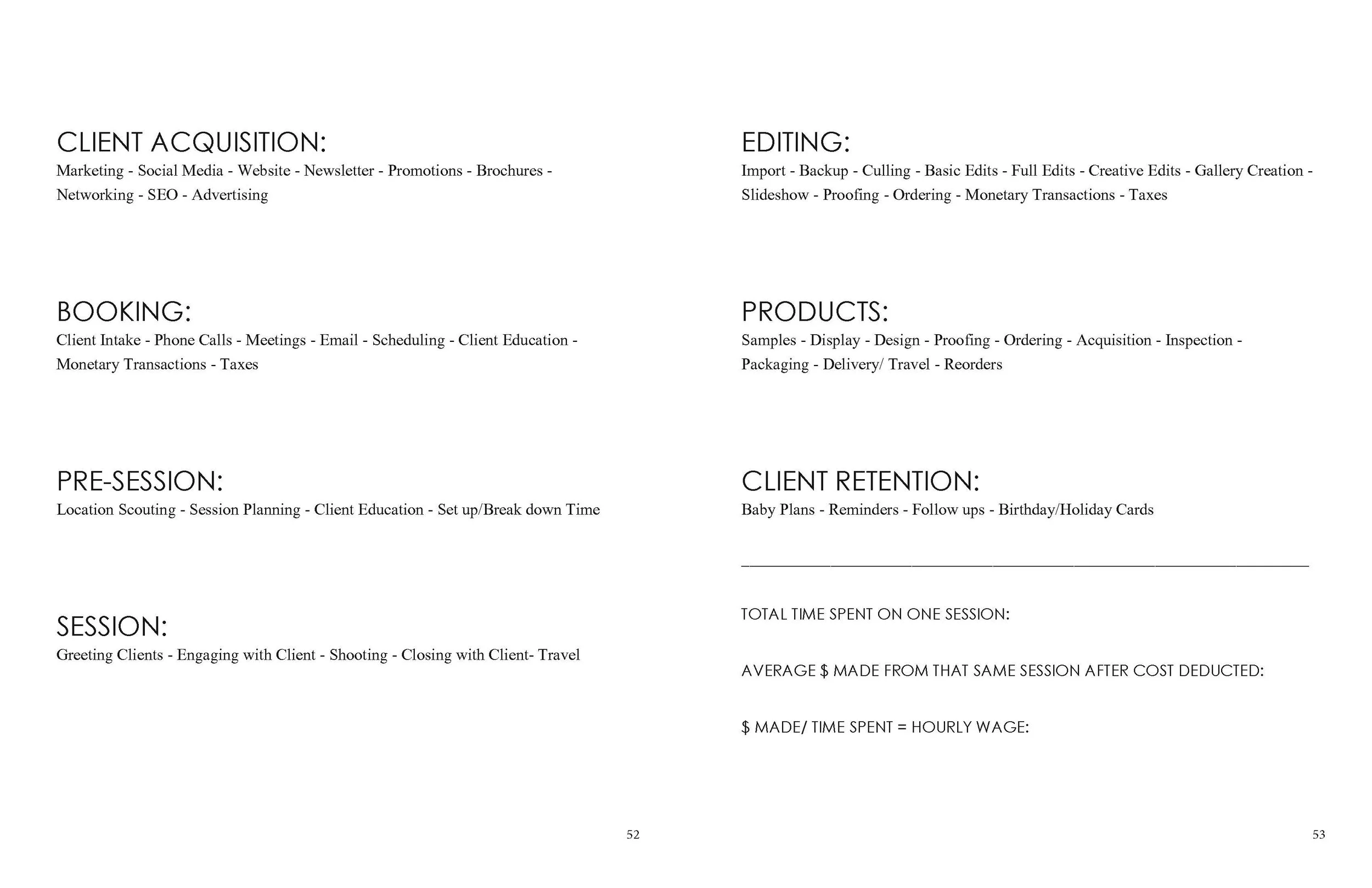 CLIENT ACQUISITION:
Marketing - Social Media - Website - Newsletter - Promotions - Brochures - Networking - SEO - Advertising

BOOKING:
Client Intake - Phone Calls - Meetings - Email - Scheduling - Client Education - Monetary Transactions - Taxes

PRE-SESSION:
Location Scouting - Session Planning - Client Education - Set up/Break down Time

SESSION:
Greeting Clients - Engaging with Client - Shooting - Closing with Client- Travel

52

EDITING:
Import - Backup - Culling - Basic Edits - Full Edits - Creative Edits - Gallery Creation - Slideshow - Proofing - Ordering - Monetary Transactions - Taxes

PRODUCTS:
Samples - Display - Design - Proofing - Ordering - Acquisition - Inspection - Packaging - Delivery/ Travel - Reorders

CLIENT RETENTION:
Baby Plans - Reminders - Follow ups - Birthday/Holiday Cards

TOTAL TIME SPENT ON ONE SESSION:

AVERAGE $ MADE FROM THAT SAME SESSION AFTER COST DEDUCTED:

$ MADE/ TIME SPENT = HOURLY WAGE:

53